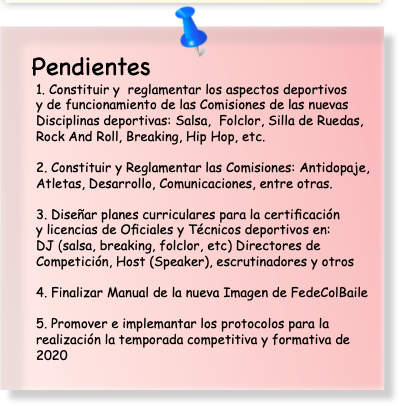 Pendientes

1. Constituir y reglamentar los aspectos deportivos y de funcionamiento de las Comisiones de las nuevas Disciplinas deportivas: Salsa, Folclor, Silla de Ruedas, Rock And Roll, Breaking, Hip Hop, etc.

2. Constituir y Reglamentar las Comisiones: Antidopaje, Atletas, Desarrollo, Comunicaciones, entre otras.

3. Diseñar planes curriculares para la certificación y licencias de Oficiales y Técnicos deportivos en: DJ (salsa, breaking, folclor, etc) Directores de Competición, Host (Speaker), escrutinadores y otros

4. Finalizar Manual de la nueva Imagen de FedeColBaile

5. Promover e implemantar los protocolos para la realización la temporada competitiva y formativa de 2020